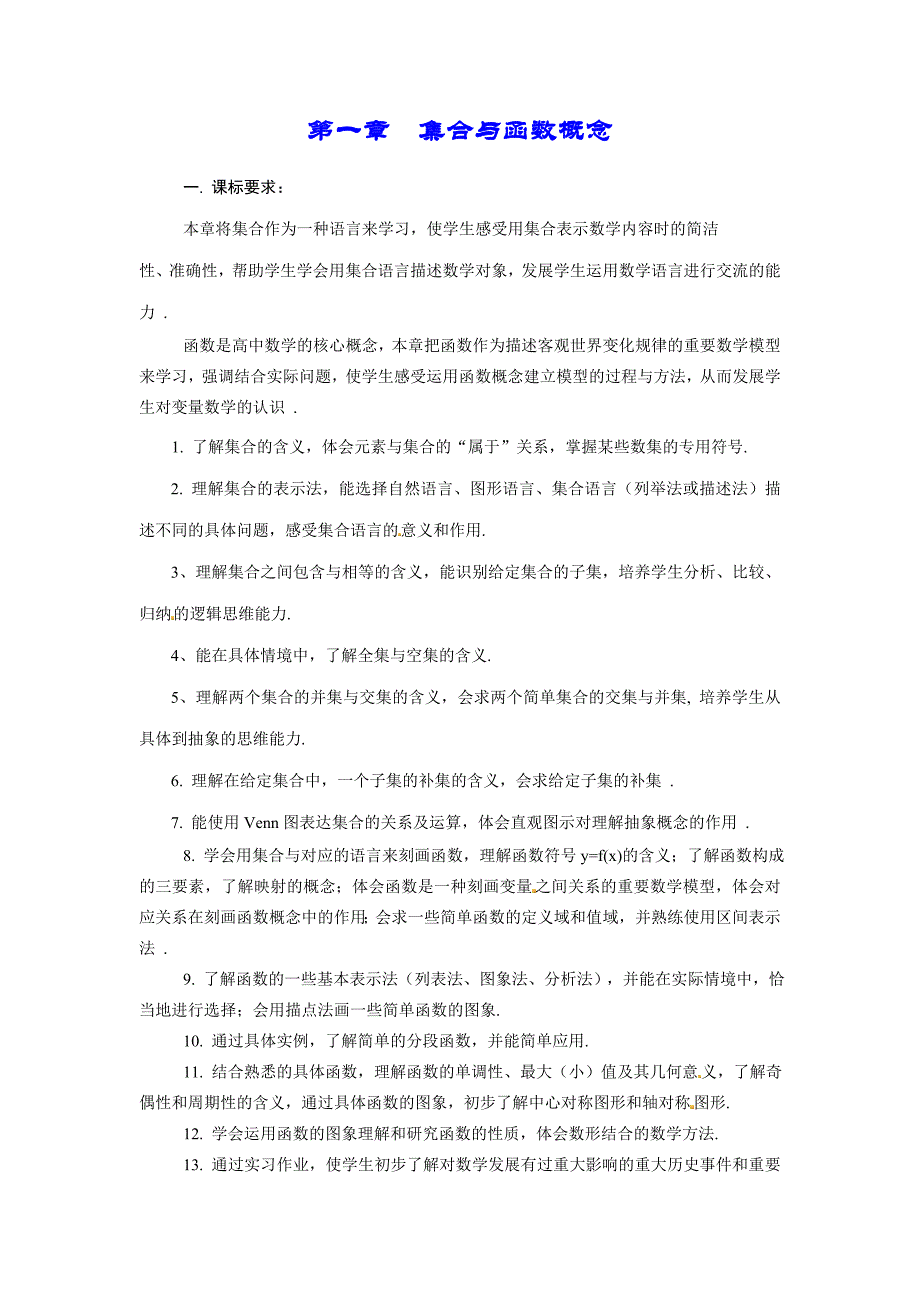 第一章　集合与函数概念

一. 课标要求：

本章将集合作为一种语言来学习，使学生感受用集合表示数学内容时的简洁性、准确性，帮助学生学会用集合语言描述数学对象，发展学生运用数学语言进行交流的能力 .

函数是高中数学的核心概念，本章把函数作为描述客观世界变化规律的重要数学模型来学习，强调结合实际问题，使学生感受运用函数概念建立模型的过程与方法，从而发展学生对变量数学的认识 .

1. 了解集合的含义，体会元素与集合的“属于”关系，掌握某些数集的专用符号.

2. 理解集合的表示法，能选择自然语言、图形语言、集合语言（列举法或描述法）描述不同的具体问题，感受集合语言的意义和作用.

3、理解集合之间包含与相等的含义，能识别给定集合的子集，培养学生分析、比较、归纳的逻辑思维能力.

4、能在具体情境中，了解全集与空集的含义.

5、理解两个集合的并集与交集的含义，会求两个简单集合的交集与并集, 培养学生从具体到抽象的思维能力.

6. 理解在给定集合中，一个子集的补集的含义，会求给定子集的补集 .

7. 能使用 Venn 图表达集合的关系及运算，体会直观图示对理解抽象概念的作用 .

8. 学会用集合与对应的语言来刻画函数，理解函数符号 y=f(x)的含义；了解函数构成的三要素，了解映射的概念；体会函数是一种刻画变量之间关系的重要数学模型，体会对应关系在刻画函数概念中的作用; 会求一些简单函数的定义域和值域，并熟练使用区间表示法 .

9. 了解函数的一些基本表示法（列表法、图象法、分析法），并能在实际情境中，恰当地进行选择；会用描点法画一些简单函数的图象.

10. 通过具体实例，了解简单的分段函数，并能简单应用.

11. 结合熟悉的具体函数，理解函数的单调性、最大（小）值及其几何意义，了解奇偶性和周期性的含义，通过具体函数的图象，初步了解中心对称图形和轴对称图形.

12. 学会运用函数的图象理解和研究函数的性质，体会数形结合的数学方法.

13. 通过实习作业，使学生初步了解对数学发展有过重大影响的重大历史事件和重要